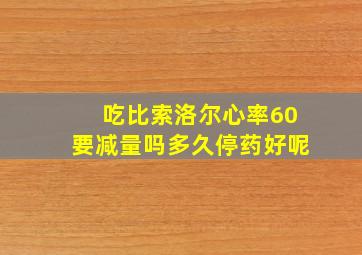 吃比索洛尔心率60
要减量吗多久停药好呢